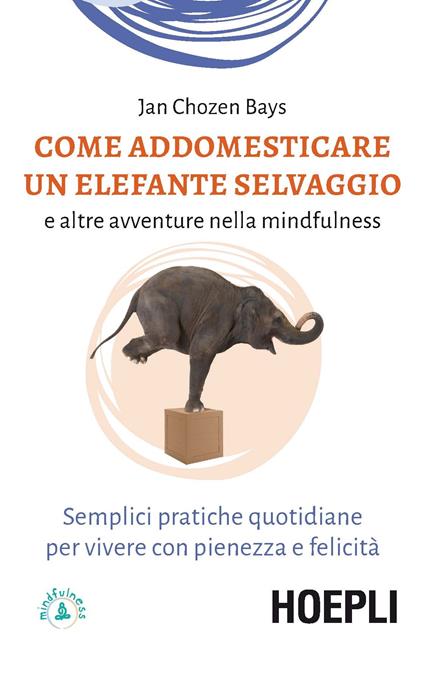 Jan Chozen Bays

COME ADDOMESTICARE UN ELEFANTE SELVAGGIO

e altre avventure nella mindfulness

Semplici pratiche quotidiane per vivere con pienezza e felicità

mindfulness

HOEPLI